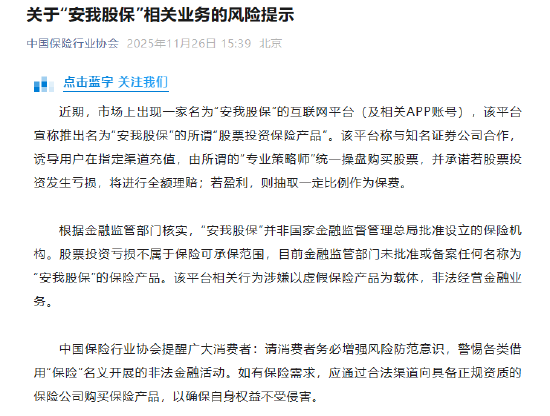 关于“安我股保”相关业务的风险提示

中国保险行业协会 2025年11月26日 15:39 北京

点击蓝字 关注我们

近期，市场上出现一家名为“安我股保”的互联网平台（及相关APP账号），该平台宣称推出名为“安我股保”的所谓“股票投资保险产品”。该平台称与知名证券公司合作，诱导用户在指定渠道充值，由所谓的“专业策略师”统一操盘购买股票，并承诺若股票投资发生亏损，将进行全额理赔；若盈利，则抽取一定比例作为保费。

根据金融监管部门核实，“安我股保”并非国家金融监督管理总局批准设立的保险机构。股票投资亏损不属于保险可承保范围，目前金融监管部门未批准或备案任何名称为“安我股保”的保险产品。该平台相关行为涉嫌以虚假保险产品为载体，非法经营金融业务。

中国保险行业协会提醒广大消费者：请消费者务必增强风险防范意识，警惕各类借用“保险”名义开展的非法金融活动。如有保险需求，应通过合法渠道向具备正规资质的保险公司购买保险产品，以确保自身权益不受侵害。